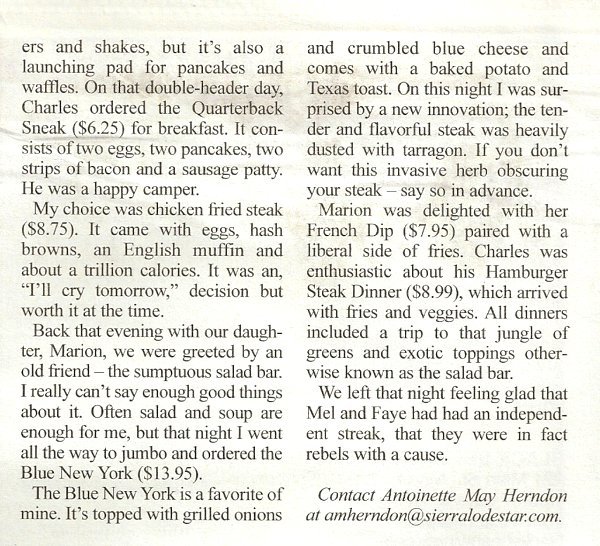 ers and shakes, but it's also a launching pad for pancakes and waffles. On that double-header day, Charles ordered the Quarterback Sneak ($6.25) for breakfast. It consists of two eggs, two pancakes, two strips of bacon and a sausage patty. He was a happy camper.

My choice was chicken fried steak ($8.75). It came with eggs, hash browns, an English muffin and about a trillion calories. It was an, "I'll cry tomorrow," decision but worth it at the time.

Back that evening with our daughter, Marion, we were greeted by an old friend – the sumptuous salad bar. I really can't say enough good things about it. Often salad and soup are enough for me, but that night I went all the way to jumbo and ordered the Blue New York ($13.95).

The Blue New York is a favorite of mine. It's topped with grilled onions and crumbled blue cheese and comes with a baked potato and Texas toast. On this night I was surprised by a new innovation; the tender and flavorful steak was heavily dusted with tarragon. If you don't want this invasive herb obscuring your steak – say so in advance.

Marion was delighted with her French Dip ($7.95) paired with a liberal side of fries. Charles was enthusiastic about his Hamburger Steak Dinner ($8.99), which arrived with fries and veggies. All dinners included a trip to that jungle of greens and exotic toppings otherwise known as the salad bar.

We left that night feeling glad that Mel and Faye had had an independent streak, that they were in fact rebels with a cause.

Contact Antoinette May Herndon at amherndon@sierralodestar.com.